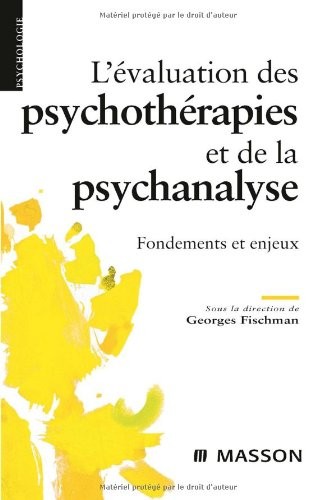 Matériel protégé par le droit d'auteur

PSYCHOLOGIE

L'évaluation des psychothérapies et de la psychanalyse

Fondements et enjeux

Sous la direction de
Georges Fischman

MASSON

Matériel protégé par le droit d'auteur